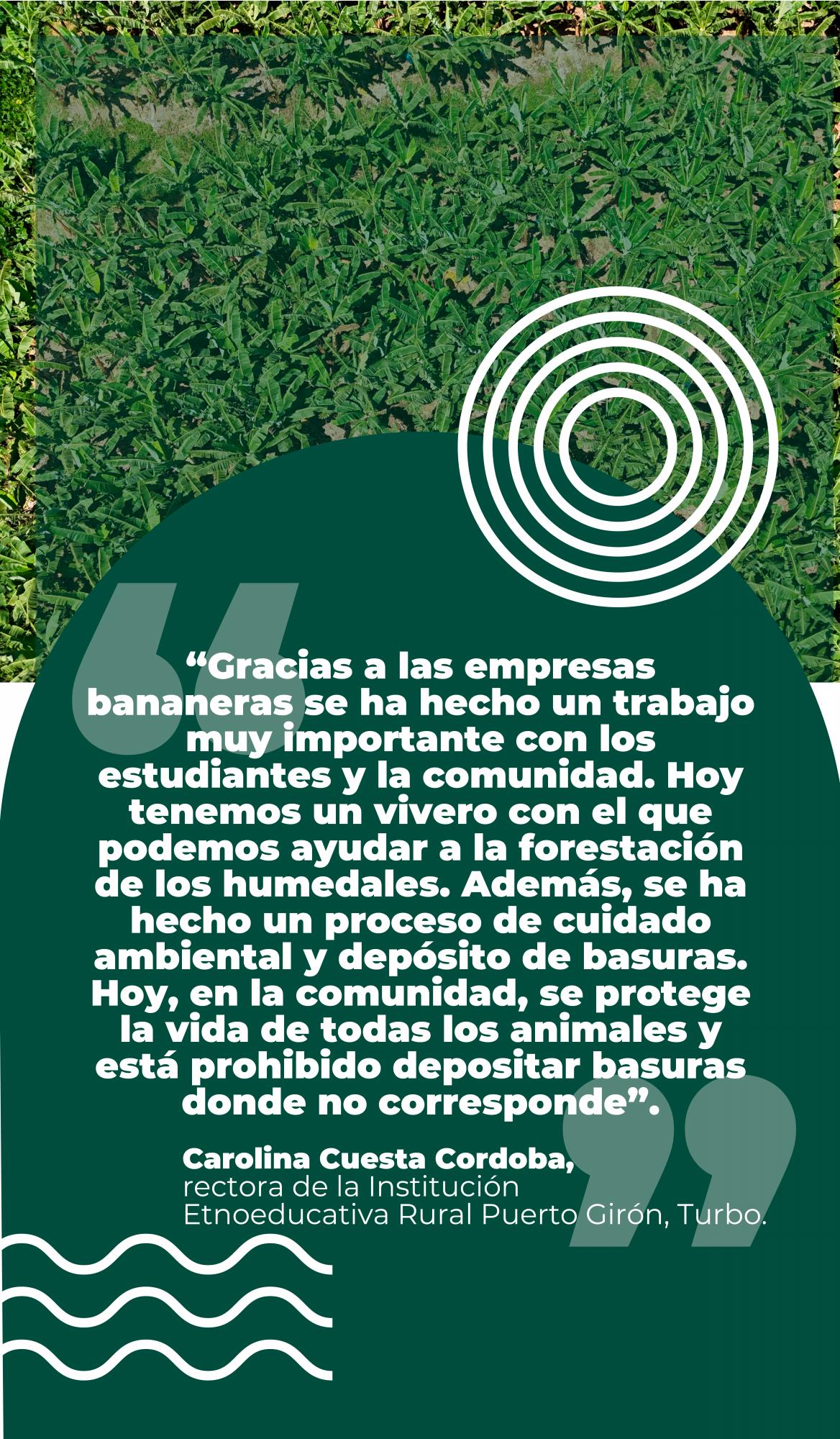 “Gracias a las empresas bananeras se ha hecho un trabajo muy importante con los estudiantes y la comunidad. Hoy tenemos un vivero con el que podemos ayudar a la forestación de los humedales. Además, se ha hecho un proceso de cuidado ambiental y depósito de basuras. Hoy, en la comunidad, se protege la vida de todas los animales y está prohibido depositar basuras donde no corresponde”.

Carolina Cuesta Cordoba, rectora de la Institución Etnoeducativa Rural Puerto Girón, Turbo.